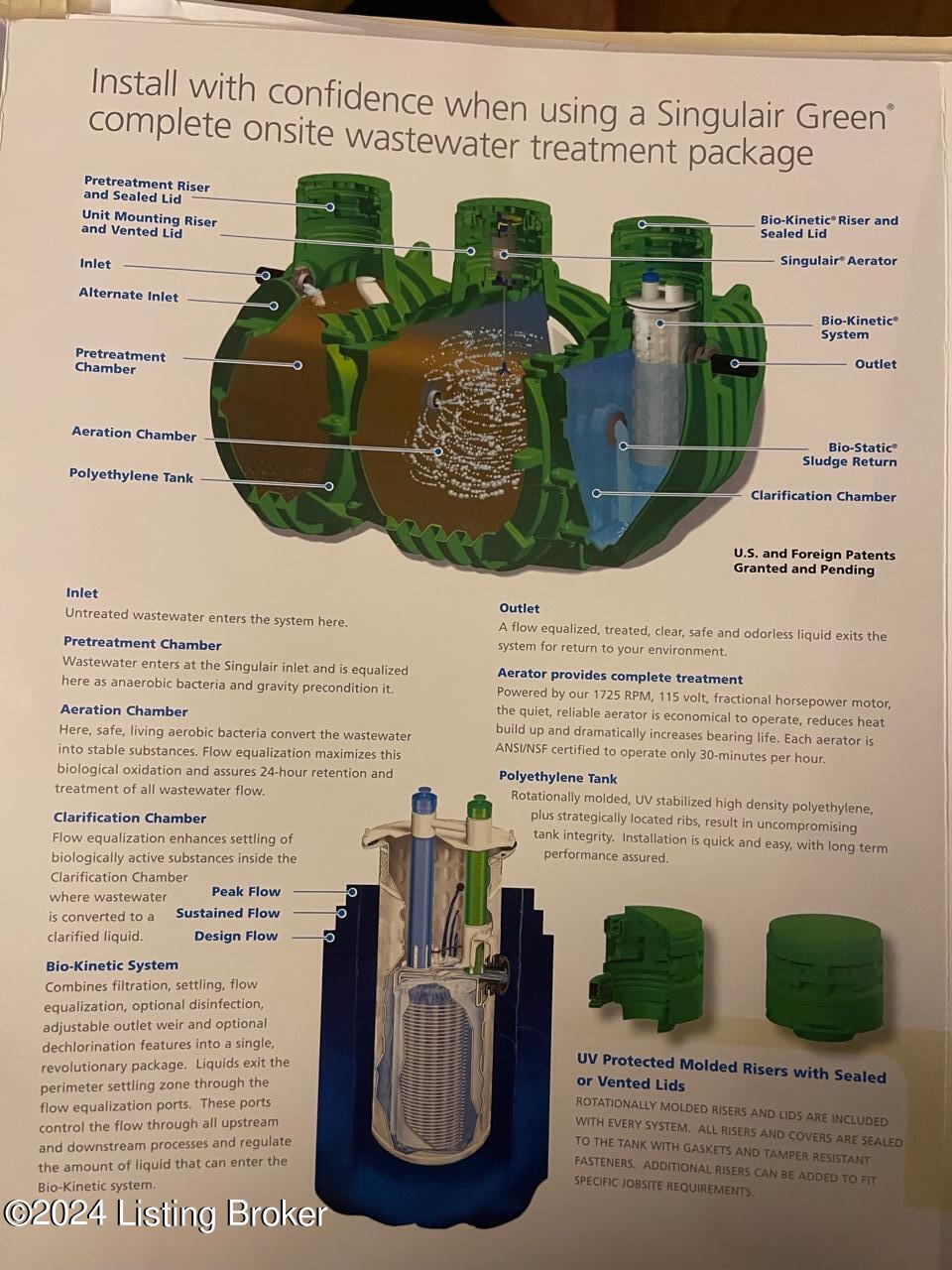 Install with confidence when using a Singulair Green® complete onsite wastewater treatment package

Pretreatment Riser and Sealed Lid
Unit Mounting Riser and Vented Lid
Inlet
Alternate Inlet
Pretreatment Chamber
Aeration Chamber
Polyethylene Tank
Bio-Kinetic® Riser and Sealed Lid
Singulair® Aerator
Bio-Kinetic® System
Outlet
Bio-Static® Sludge Return
Clarification Chamber

U.S. and Foreign Patents Granted and Pending

Inlet
Untreated wastewater enters the system here.

Pretreatment Chamber
Wastewater enters at the Singulair inlet and is equalized here as anaerobic bacteria and gravity precondition it.

Aeration Chamber
Here, safe, living aerobic bacteria convert the wastewater into stable substances. Flow equalization maximizes this biological oxidation and assures 24-hour retention and treatment of all wastewater flow.

Clarification Chamber
Flow equalization enhances settling of biologically active substances inside the Clarification Chamber where wastewater is converted to a clarified liquid.

Peak Flow
Sustained Flow
Design Flow

Bio-Kinetic System
Combines filtration, settling, flow equalization, optional disinfection, adjustable outlet weir and optional dechlorination features into a single, revolutionary package. Liquids exit the perimeter settling zone through the flow equalization ports. These ports control the flow through all upstream and downstream processes and regulate the amount of liquid that can enter the Bio-Kinetic system.

Outlet
A flow equalized, treated, clear, safe and odorless liquid exits the system for return to your environment.

Aerator provides complete treatment
Powered by our 1725 RPM, 115 volt, fractional horsepower motor, the quiet, reliable aerator is economical to operate, reduces heat build up and dramatically increases bearing life. Each aerator is ANSI/NSF certified to operate only 30-minutes per hour.

Polyethylene Tank
Rotationally molded, UV stabilized high density polyethylene, plus strategically located ribs, result in uncompromising tank integrity. Installation is quick and easy, with long term performance assured.

UV Protected Molded Risers with Sealed or Vented Lids
ROTATIONALLY MOLDED RISERS AND LIDS ARE INCLUDED WITH EVERY SYSTEM. ALL RISERS AND COVERS ARE SEALED TO THE TANK WITH GASKETS AND TAMPER RESISTANT FASTENERS. ADDITIONAL RISERS CAN BE ADDED TO FIT SPECIFIC JOBSITE REQUIREMENTS.

©2024 Listing Broker